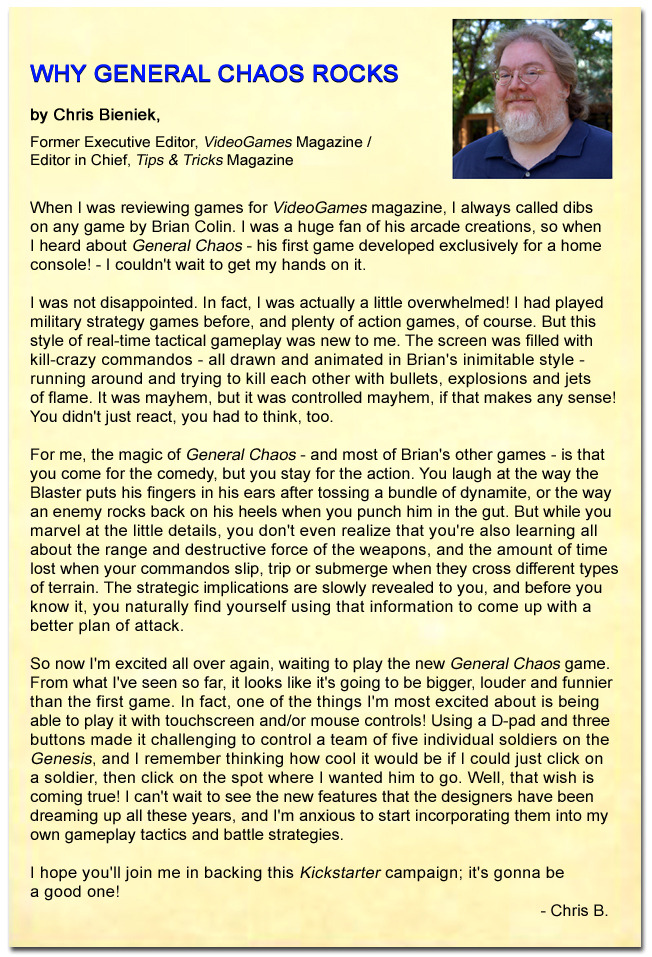 WHY GENERAL CHAOS ROCKS

by Chris Bieniek,

Former Executive Editor, VideoGames Magazine / Editor in Chief, Tips & Tricks Magazine

When I was reviewing games for VideoGames magazine, I always called dibs on any game by Brian Colin. I was a huge fan of his arcade creations, so when I heard about General Chaos - his first game developed exclusively for a home console! - I couldn't wait to get my hands on it.

I was not disappointed. In fact, I was actually a little overwhelmed! I had played military strategy games before, and plenty of action games, of course. But this style of real-time tactical gameplay was new to me. The screen was filled with kill-crazy commandos - all drawn and animated in Brian's inimitable style - running around and trying to kill each other with bullets, explosions and jets of flame. It was mayhem, but it was controlled mayhem, if that makes any sense! You didn't just react, you had to think, too.

For me, the magic of General Chaos - and most of Brian's other games - is that you come for the comedy, but you stay for the action. You laugh at the way the Blaster puts his fingers in his ears after tossing a bundle of dynamite, or the way an enemy rocks back on his heels when you punch him in the gut. But while you marvel at the little details, you don't even realize that you're also learning all about the range and destructive force of the weapons, and the amount of time lost when your commandos slip, trip or submerge when they cross different types of terrain. The strategic implications are slowly revealed to you, and before you know it, you naturally find yourself using that information to come up with a better plan of attack.

So now I'm excited all over again, waiting to play the new General Chaos game. From what I've seen so far, it looks like it's going to be bigger, louder and funnier than the first game. In fact, one of the things I'm most excited about is being able to play it with touchscreen and/or mouse controls! Using a D-pad and three buttons made it challenging to control a team of five individual soldiers on the Genesis, and I remember thinking how cool it would be if I could just click on a soldier, then click on the spot where I wanted him to go. Well, that wish is coming true! I can't wait to see the new features that the designers have been dreaming up all these years, and I'm anxious to start incorporating them into my own gameplay tactics and battle strategies.

I hope you'll join me in backing this Kickstarter campaign; it's gonna be a good one!

- Chris B.